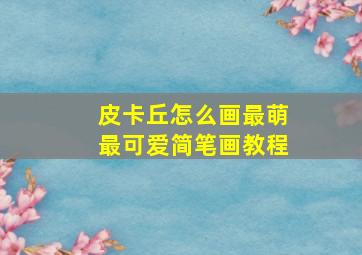 皮卡丘怎么画最萌
最可爱简笔画教程